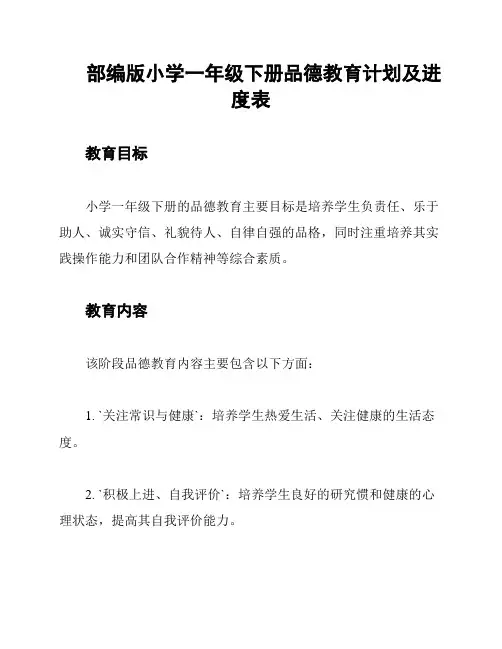 部编版小学一年级下册品德教育计划及进度表

教育目标

小学一年级下册的品德教育主要目标是培养学生负责任、乐于助人、诚实守信、礼貌待人、自律自强的品格，同时注重培养其实践操作能力和团队合作精神等综合素质。

教育内容

该阶段品德教育内容主要包含以下方面：

1. `关注常识与健康`：培养学生热爱生活、关注健康的生活态度。

2. `积极上进、自我评价`：培养学生良好的研究惯和健康的心理状态，提高其自我评价能力。